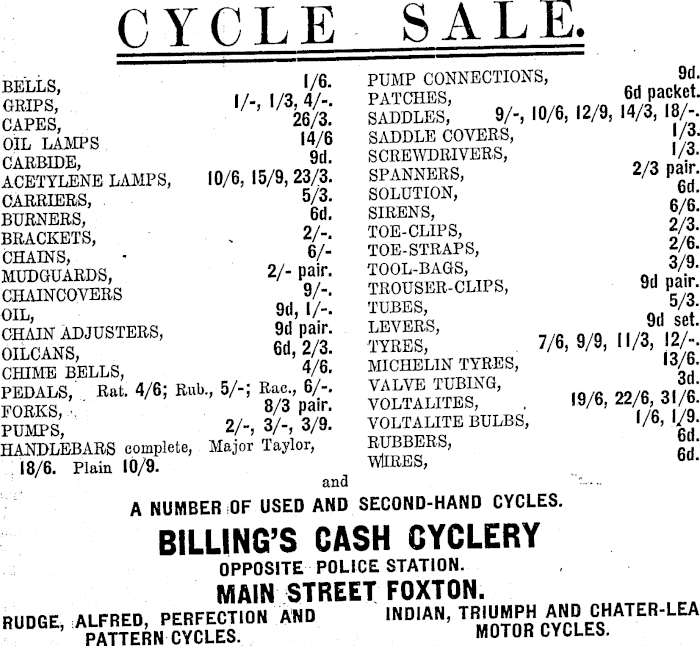 CYCLE SALE.

BELLS, 1/6.
GRIPS, 1/-, 1/3, 4/-.
CAPES, 26/3.
OIL LAMPS 14/6
CARBIDE, 9d.
ACETYLENE LAMPS, 10/6, 15/9, 23/3.
CARRIERS, 5/3.
BURNERS, 6d.
BRACKETS, 2/-.
CHAINS, 6/-
MUDGUARDS, 2/- pair.
CHAINCOVERS 9/-.
OIL, 9d, 1/-.
CHAIN ADJUSTERS, 9d pair.
OILCANS, 6d, 2/3.
CHIME BELLS, 4/6.
PEDALS, Rat. 4/6; Rub., 5/-; Rac., 6/-.
FORKS, 8/3 pair.
PUMPS, 2/-, 3/-, 3/9.
HANDLEBARS complete, Major Taylor, 18/6. Plain 10/9.

PUMP CONNECTIONS, 9d.
PATCHES, 6d packet.
SADDLES, 9/-, 10/6, 12/9, 14/3, 18/-.
SADDLE COVERS, 1/3.
SCREWDRIVERS, 1/3.
SPANNERS, 2/3 pair.
SOLUTION, 6d.
SIRENS, 6/6.
TOE-CLIPS, 2/3.
TOE-STRAPS, 2/6.
TOOL-BAGS, 3/9.
TROUSER-CLIPS, 9d pair.
TUBES, 5/3.
LEVERS, 9d set.
TYRES, 7/6, 9/9, 11/3, 12/-.
MICHELIN TYRES, 13/6.
VALVE TUBING, 3d.
VOLTALITES, 19/6, 22/6, 31/6.
VOLTALITE BULBS, 1/6, 1/9.
RUBBERS, 6d.
WIRES, 6d.

and

A NUMBER OF USED AND SECOND-HAND CYCLES.

BILLING'S CASH CYCLERY

OPPOSITE POLICE STATION.

MAIN STREET FOXTON.

RUDGE, ALFRED, PERFECTION AND PATTERN CYCLES.

INDIAN, TRIUMPH AND CHATER-LEA MOTOR CYCLES.